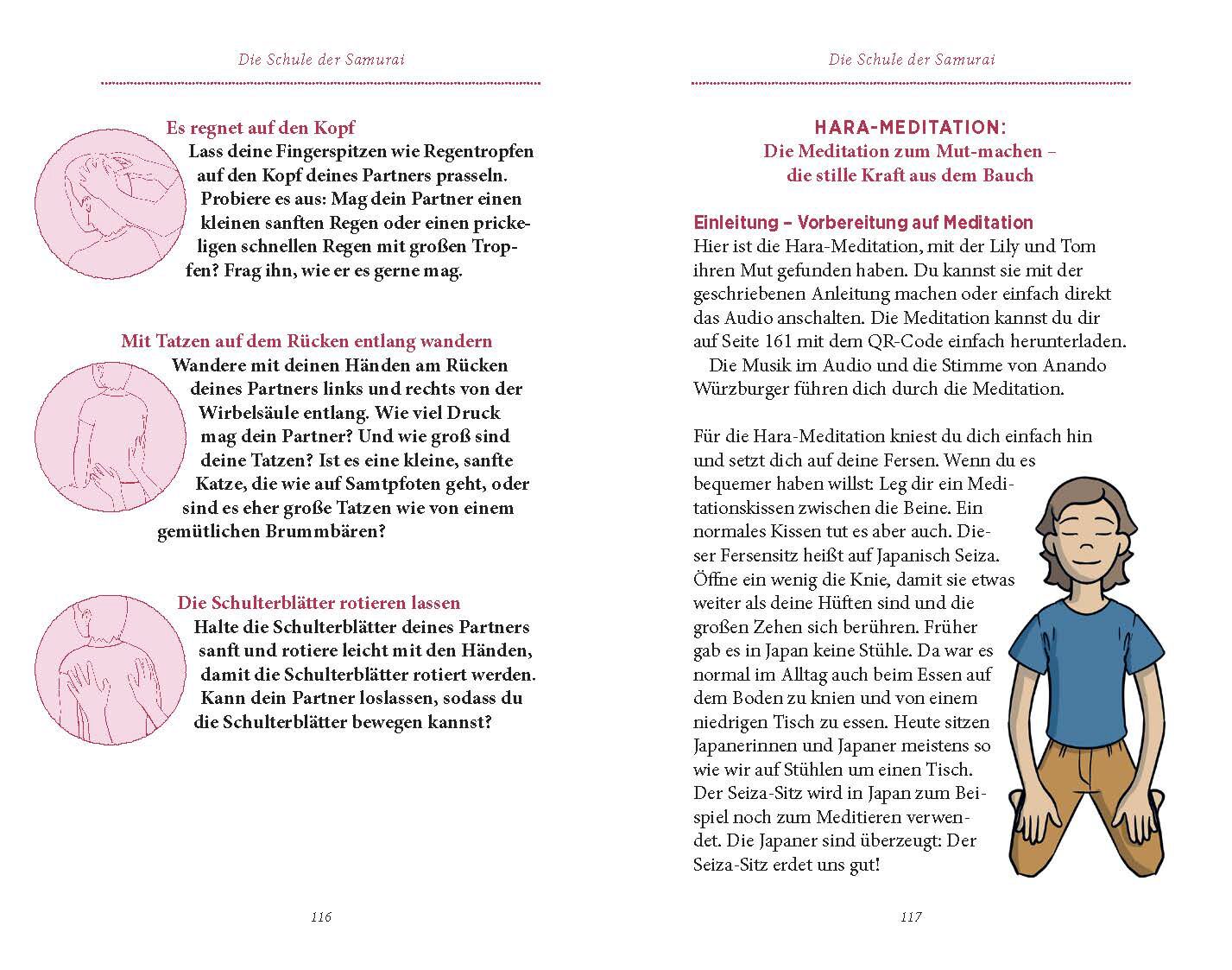 Die Schule der Samurai

Es regnet auf den Kopf
Lass deine Fingerspitzen wie Regentropfen auf den Kopf deines Partners prasseln. Probiere es aus: Mag dein Partner einen kleinen sanften Regen oder einen prickeligen schnellen Regen mit großen Tropfen? Frag ihn, wie er es gerne mag.

Mit Tatzen auf dem Rücken entlang wandern
Wandere mit deinen Händen am Rücken deines Partners links und rechts von der Wirbelsäule entlang. Wie viel Druck mag dein Partner? Und wie groß sind deine Tatzen? Ist es eine kleine, sanfte Katze, die wie auf Samtpfoten geht, oder sind es eher große Tatzen wie von einem gemütlichen Brummbären?

Die Schulterblätter rotieren lassen
Halte die Schulterblätter deines Partners sanft und rotiere leicht mit den Händen, damit die Schulterblätter rotiert werden. Kann dein Partner loslassen, sodass du die Schulterblätter bewegen kannst?

116

Die Schule der Samurai

HARA-MEDITATION:
Die Meditation zum Mut-machen – die stille Kraft aus dem Bauch

Einleitung – Vorbereitung auf Meditation
Hier ist die Hara-Meditation, mit der Lily und Tom ihren Mut gefunden haben. Du kannst sie mit der geschriebenen Anleitung machen oder einfach direkt das Audio anschalten. Die Meditation kannst du dir auf Seite 161 mit dem QR-Code einfach herunterladen.
Die Musik im Audio und die Stimme von Anando Würzburger führen dich durch die Meditation.

Für die Hara-Meditation kniest du dich einfach hin und setzt dich auf deine Fersen. Wenn du es bequemer haben willst: Leg dir ein Meditationskissen zwischen die Beine. Ein normales Kissen tut es aber auch. Dieser Fersensitz heißt auf Japanisch Seiza. Öffne ein wenig die Knie, damit sie etwas weiter als deine Hüften sind und die großen Zehen sich berühren. Früher gab es in Japan keine Stühle. Da war es normal im Alltag auch beim Essen auf dem Boden zu knien und von einem niedrigen Tisch zu essen. Heute sitzen Japanerinnen und Japaner meistens so wie wir auf Stühlen um einen Tisch. Der Seiza-Sitz wird in Japan zum Beispiel noch zum Meditieren verwendet. Die Japaner sind überzeugt: Der Seiza-Sitz erdet uns gut!

117